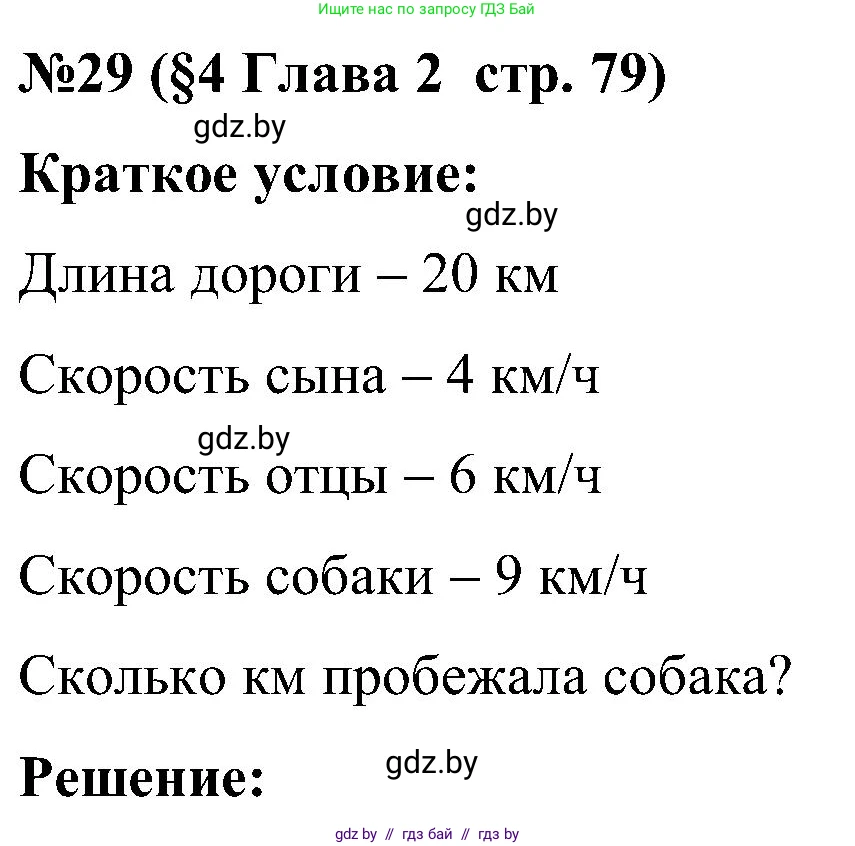 Ищите нас по запросу ГДЗ Бай

№29 (§4 Глава 2 стр. 79)

gdz.by

Краткое условие:

gdz.by

Длина дороги – 20 км

Скорость сына – 4 км/ч

gdz.by

Скорость отцы – 6 км/ч

Скорость собаки – 9 км/ч

Сколько км пробежала собака?

Решение:

gdz.by

gdz by // гдз бай // гдз by